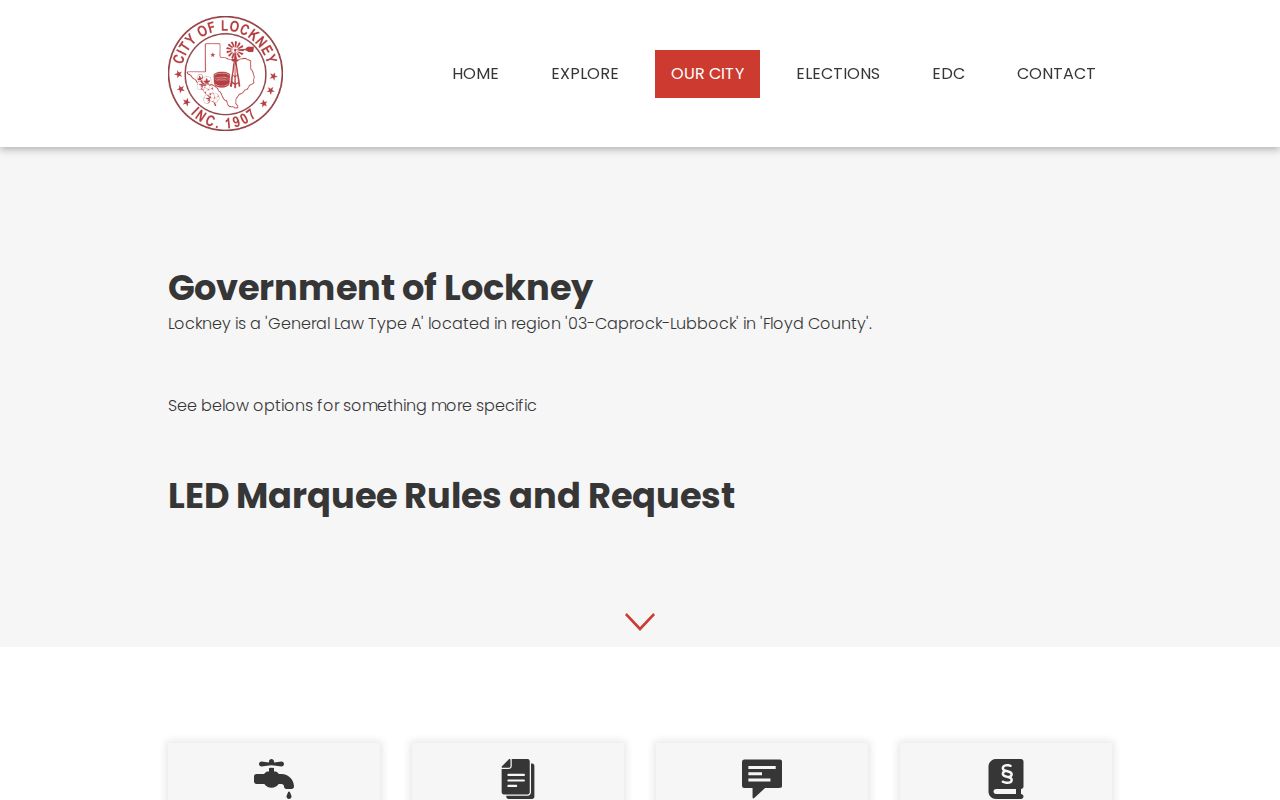 CITY OF LOCKNEY
INC. 1907

HOME
EXPLORE
OUR CITY
ELECTIONS
EDC
CONTACT

Government of Lockney

Lockney is a 'General Law Type A' located in region '03-Caprock-Lubbock' in 'Floyd County'.

See below options for something more specific

LED Marquee Rules and Request